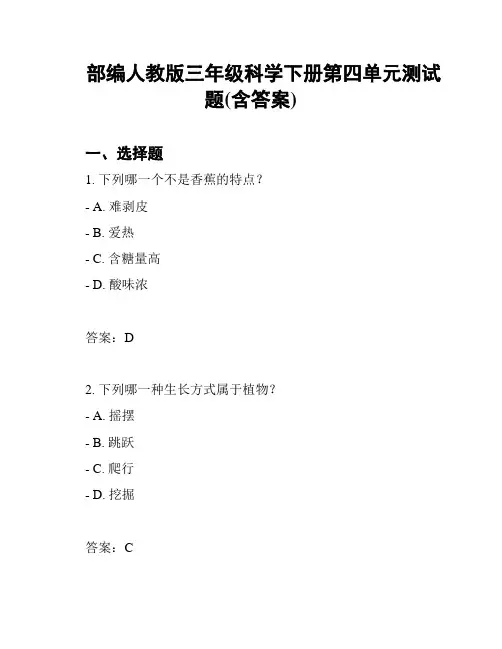 部编人教版三年级科学下册第四单元测试题(含答案)

一、选择题

1. 下列哪一个不是香蕉的特点？

- A. 难剥皮

- B. 爱热

- C. 含糖量高

- D. 酸味浓

答案：D

2. 下列哪一种生长方式属于植物？

- A. 摇摆

- B. 跳跃

- C. 爬行

- D. 挖掘

答案：C